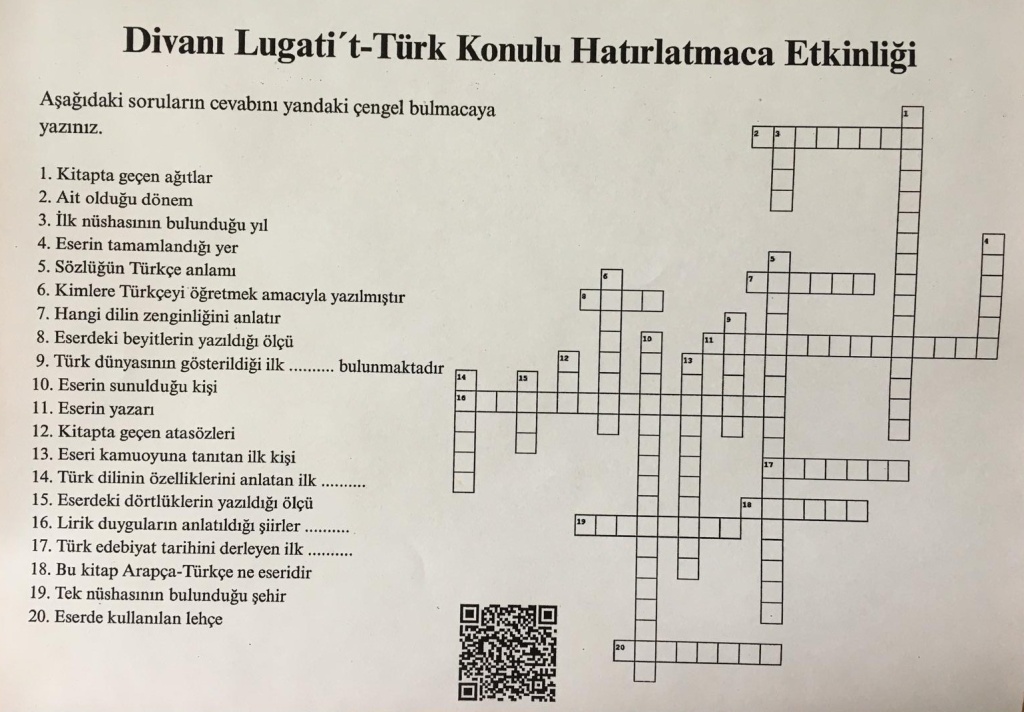 Divanı Lugati´t-Türk Konulu Hatırlatmaca Etkinliği

Aşağıdaki soruların cevabını yandaki çengel bulmacaya yazınız.

1. Kitapta geçen ağıtlar
2. Ait olduğu dönem
3. İlk nüshasının bulunduğu yıl
4. Eserin tamamlandığı yer
5. Sözlüğün Türkçe anlamı
6. Kimlere Türkçeyi öğretmek amacıyla yazılmıştır
7. Hangi dilin zenginliğini anlatır
8. Eserdeki beyitlerin yazıldığı ölçü
9. Türk dünyasının gösterildiği ilk .......... bulunmaktadır
10. Eserin sunulduğu kişi
11. Eserin yazarı
12. Kitapta geçen atasözleri
13. Eseri kamuoyuna tanıtan ilk kişi
14. Türk dilinin özelliklerini anlatan ilk ..........
15. Eserdeki dörtlüklerin yazıldığı ölçü
16. Lirik duyguların anlatıldığı şiirler ..........
17. Türk edebiyat tarihini derleyen ilk ..........
18. Bu kitap Arapça-Türkçe ne eseridir
19. Tek nüshasının bulunduğu şehir
20. Eserde kullanılan lehçe

1 2 3 4 5 6 7 8 9 10 11 12 13 14 15 16 17 18 19 20